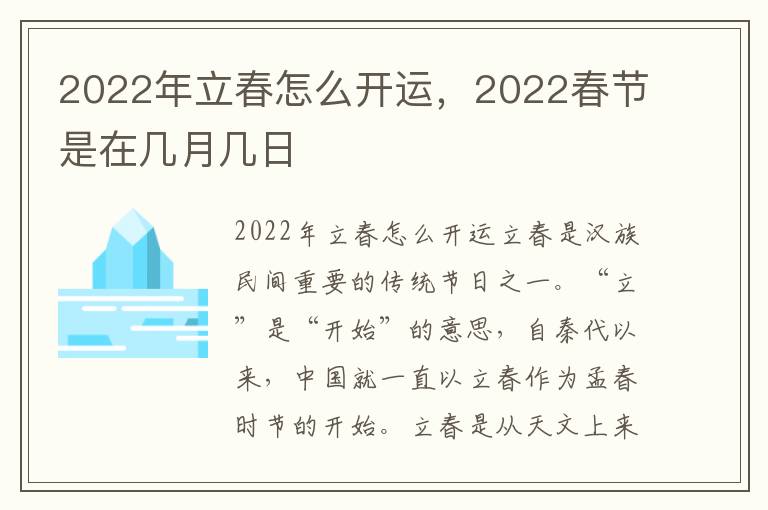 2022年立春怎么开运，2022春节是在几月几日

2022年立春怎么开运立春是汉族民间重要的传统节日之一。“立”是“开始”的意思，自秦代以来，中国就一直以立春作为孟春时节的开始。立春是从天文上来